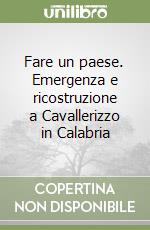 unilibro

Fare un paese. Emergenza e ricostruzione a Cavallerizzo in Calabria

COPERTINA NON DISPONIBILE